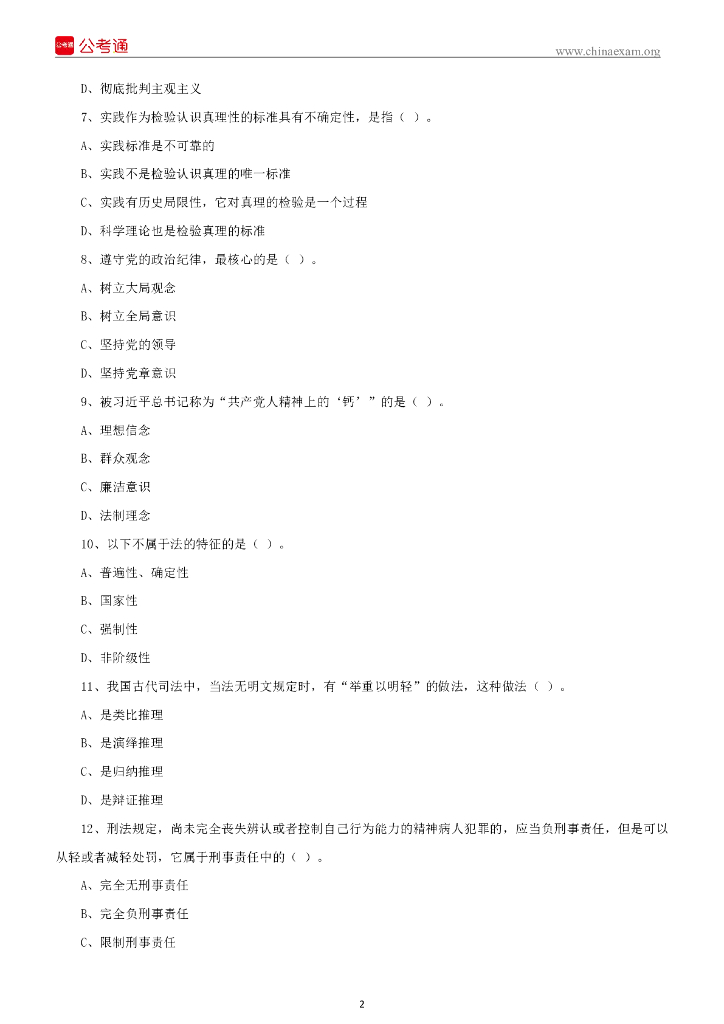 公考通

www.chinaexam.org

D、彻底批判主观主义

7、实践作为检验认识真理性的标准具有不确定性，是指（ ）。

A、实践标准是不可靠的

B、实践不是检验认识真理的唯一标准

C、实践有历史局限性，它对真理的检验是一个过程

D、科学理论也是检验真理的标准

8、遵守党的政治纪律，最核心的是（ ）。

A、树立大局观念

B、树立全局意识

C、坚持党的领导

D、坚持党章意识

9、被习近平总书记称为“共产党人精神上的‘钙’”的是（ ）。

A、理想信念

B、群众观念

C、廉洁意识

D、法制理念

10、以下不属于法的特征的是（ ）。

A、普遍性、确定性

B、国家性

C、强制性

D、非阶级性

11、我国古代司法中，当法无明文规定时，有“举重以明轻”的做法，这种做法（ ）。

A、是类比推理

B、是演绎推理

C、是归纳推理

D、是辩证推理

12、刑法规定，尚未完全丧失辨认或者控制自己行为能力的精神病人犯罪的，应当负刑事责任，但是可以从轻或者减轻处罚，它属于刑事责任中的（ ）。

A、完全无刑事责任

B、完全负刑事责任

C、限制刑事责任

2